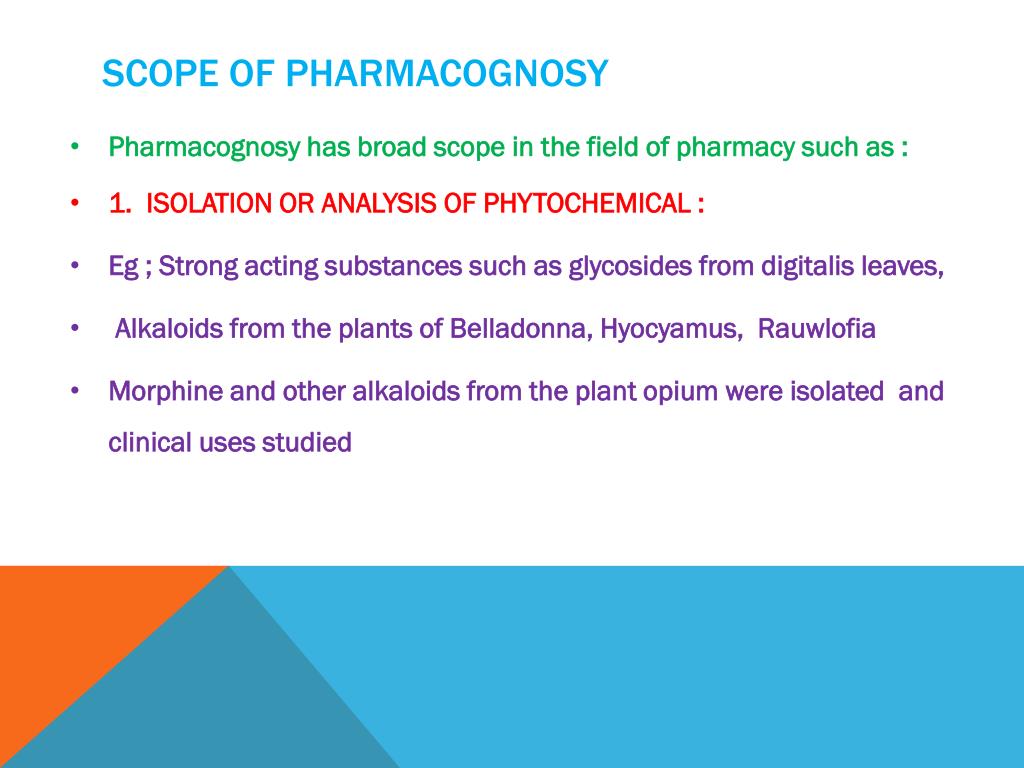 SCOPE OF PHARMACOGNOSY

• Pharmacognosy has broad scope in the field of pharmacy such as :

• 1. ISOLATION OR ANALYSIS OF PHYTOCHEMICAL :

• Eg ; Strong acting substances such as glycosides from digitalis leaves,

• Alkaloids from the plants of Belladonna, Hyocyamus, Rauwlofia

• Morphine and other alkaloids from the plant opium were isolated and clinical uses studied